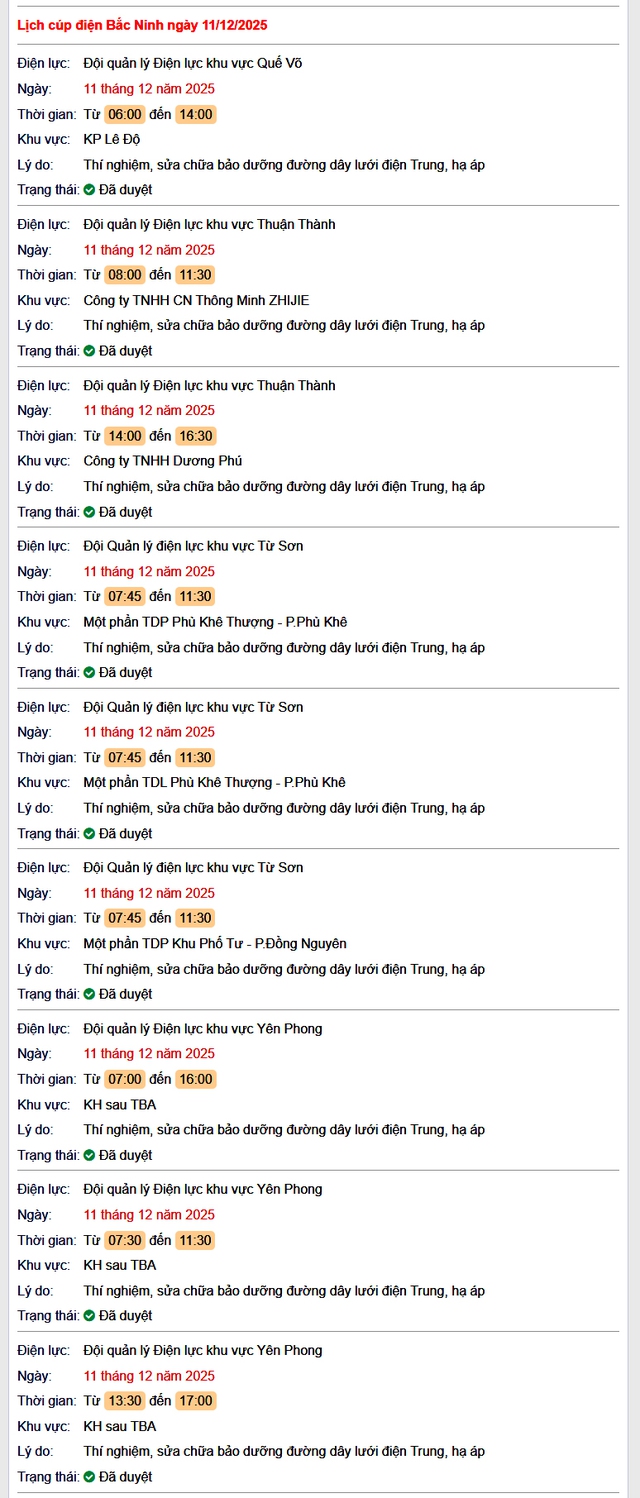 Lịch cúp điện Bắc Ninh ngày 11/12/2025

Điện lực: Đội quản lý Điện lực khu vực Quế Võ
Ngày: 11 tháng 12 năm 2025
Thời gian: Từ 06:00 đến 14:00
Khu vực: KP Lê Độ
Lý do: Thí nghiệm, sửa chữa bảo dưỡng đường dây lưới điện Trung, hạ áp
Trạng thái: Đã duyệt

Điện lực: Đội quản lý Điện lực khu vực Thuận Thành
Ngày: 11 tháng 12 năm 2025
Thời gian: Từ 08:00 đến 11:30
Khu vực: Công ty TNHH CN Thông Minh ZHIJIE
Lý do: Thí nghiệm, sửa chữa bảo dưỡng đường dây lưới điện Trung, hạ áp
Trạng thái: Đã duyệt

Điện lực: Đội quản lý Điện lực khu vực Thuận Thành
Ngày: 11 tháng 12 năm 2025
Thời gian: Từ 14:00 đến 16:30
Khu vực: Công ty TNHH Dương Phú
Lý do: Thí nghiệm, sửa chữa bảo dưỡng đường dây lưới điện Trung, hạ áp
Trạng thái: Đã duyệt

Điện lực: Đội Quản lý điện lực khu vực Từ Sơn
Ngày: 11 tháng 12 năm 2025
Thời gian: Từ 07:45 đến 11:30
Khu vực: Một phần TDP Phù Khê Thượng - P.Phù Khê
Lý do: Thí nghiệm, sửa chữa bảo dưỡng đường dây lưới điện Trung, hạ áp
Trạng thái: Đã duyệt

Điện lực: Đội Quản lý điện lực khu vực Từ Sơn
Ngày: 11 tháng 12 năm 2025
Thời gian: Từ 07:45 đến 11:30
Khu vực: Một phần TDL Phù Khê Thượng - P.Phù Khê
Lý do: Thí nghiệm, sửa chữa bảo dưỡng đường dây lưới điện Trung, hạ áp
Trạng thái: Đã duyệt

Điện lực: Đội Quản lý điện lực khu vực Từ Sơn
Ngày: 11 tháng 12 năm 2025
Thời gian: Từ 07:45 đến 11:30
Khu vực: Một phần TDP Khu Phố Tư - P.Đồng Nguyên
Lý do: Thí nghiệm, sửa chữa bảo dưỡng đường dây lưới điện Trung, hạ áp
Trạng thái: Đã duyệt

Điện lực: Đội quản lý Điện lực khu vực Yên Phong
Ngày: 11 tháng 12 năm 2025
Thời gian: Từ 07:00 đến 16:00
Khu vực: KH sau TBA
Lý do: Thí nghiệm, sửa chữa bảo dưỡng đường dây lưới điện Trung, hạ áp
Trạng thái: Đã duyệt

Điện lực: Đội quản lý Điện lực khu vực Yên Phong
Ngày: 11 tháng 12 năm 2025
Thời gian: Từ 07:30 đến 11:30
Khu vực: KH sau TBA
Lý do: Thí nghiệm, sửa chữa bảo dưỡng đường dây lưới điện Trung, hạ áp
Trạng thái: Đã duyệt

Điện lực: Đội quản lý Điện lực khu vực Yên Phong
Ngày: 11 tháng 12 năm 2025
Thời gian: Từ 13:30 đến 17:00
Khu vực: KH sau TBA
Lý do: Thí nghiệm, sửa chữa bảo dưỡng đường dây lưới điện Trung, hạ áp
Trạng thái: Đã duyệt